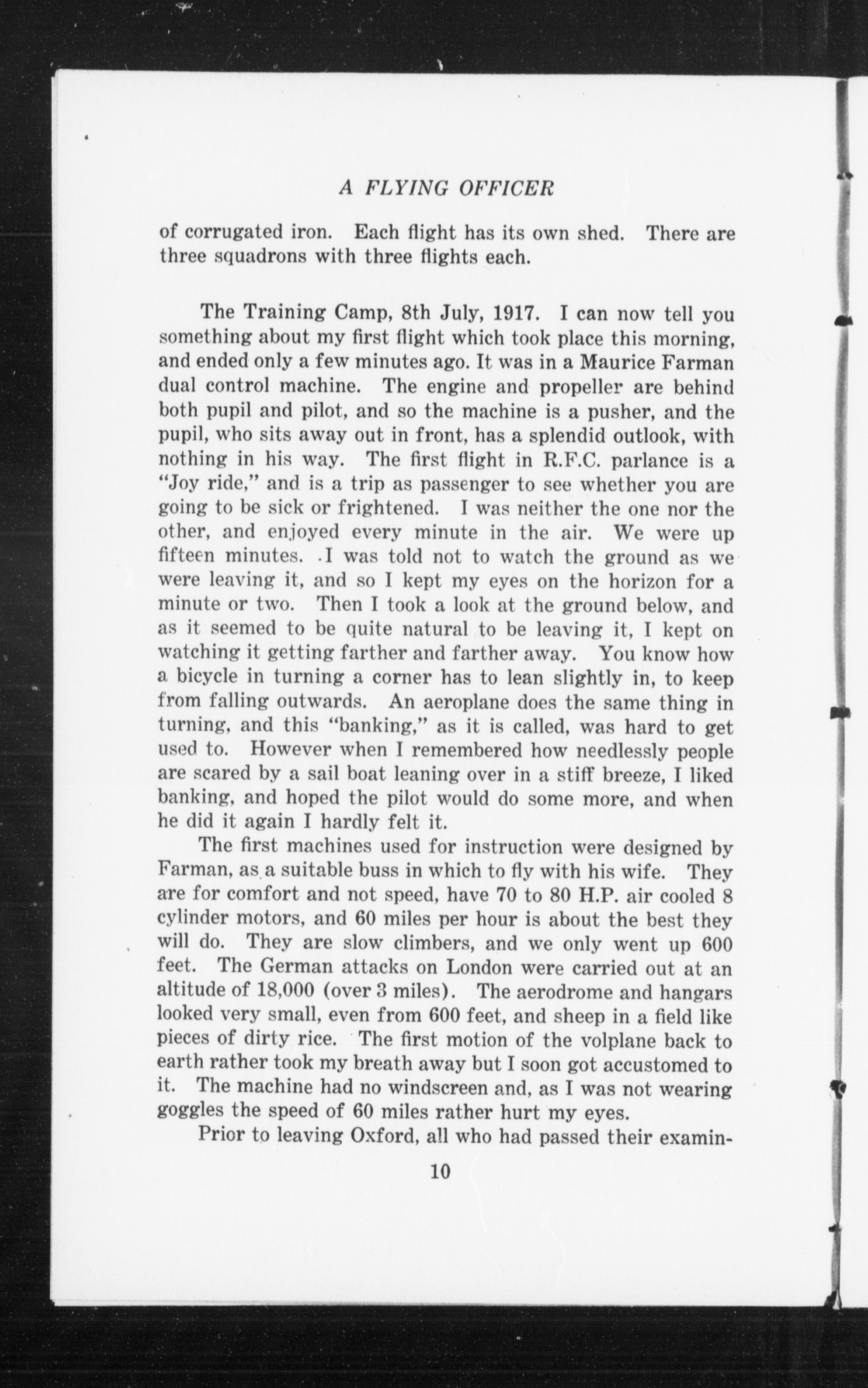 A FLYING OFFICER

of corrugated iron. Each flight has its own shed. There are three squadrons with three flights each.

The Training Camp, 8th July, 1917. I can now tell you something about my first flight which took place this morning, and ended only a few minutes ago. It was in a Maurice Farman dual control machine. The engine and propeller are behind both pupil and pilot, and so the machine is a pusher, and the pupil, who sits away out in front, has a splendid outlook, with nothing in his way. The first flight in R.F.C. parlance is a "Joy ride," and is a trip as passenger to see whether you are going to be sick or frightened. I was neither the one nor the other, and enjoyed every minute in the air. We were up fifteen minutes. I was told not to watch the ground as we were leaving it, and so I kept my eyes on the horizon for a minute or two. Then I took a look at the ground below, and as it seemed to be quite natural to be leaving it, I kept on watching it getting farther and farther away. You know how a bicycle in turning a corner has to lean slightly in, to keep from falling outwards. An aeroplane does the same thing in turning, and this "banking," as it is called, was hard to get used to. However when I remembered how needlessly people are scared by a sail boat leaning over in a stiff breeze, I liked banking, and hoped the pilot would do some more, and when he did it again I hardly felt it.

The first machines used for instruction were designed by Farman, as a suitable buss in which to fly with his wife. They are for comfort and not speed, have 70 to 80 H.P. air cooled 8 cylinder motors, and 60 miles per hour is about the best they will do. They are slow climbers, and we only went up 600 feet. The German attacks on London were carried out at an altitude of 18,000 (over 3 miles). The aerodrome and hangars looked very small, even from 600 feet, and sheep in a field like pieces of dirty rice. The first motion of the volplane back to earth rather took my breath away but I soon got accustomed to it. The machine had no windscreen and, as I was not wearing goggles the speed of 60 miles rather hurt my eyes.

Prior to leaving Oxford, all who had passed their examin-

10